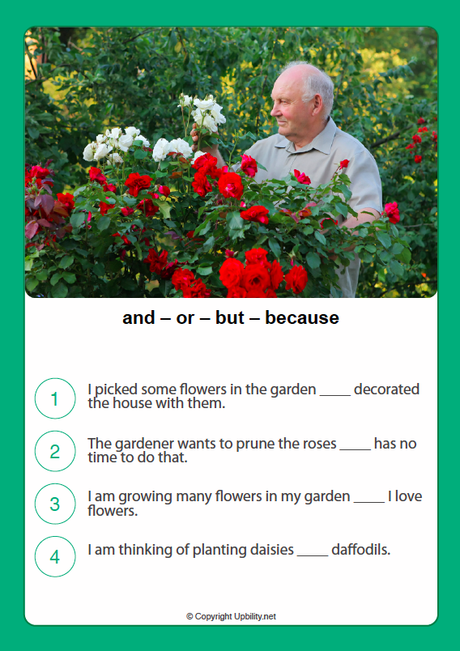 and – or – but – because

1

I picked some flowers in the garden ____ decorated the house with them.

2

The gardener wants to prune the roses ____ has no time to do that.

3

I am growing many flowers in my garden ____ I love flowers.

4

I am thinking of planting daisies ____ daffodils.

© Copyright Upbility.net